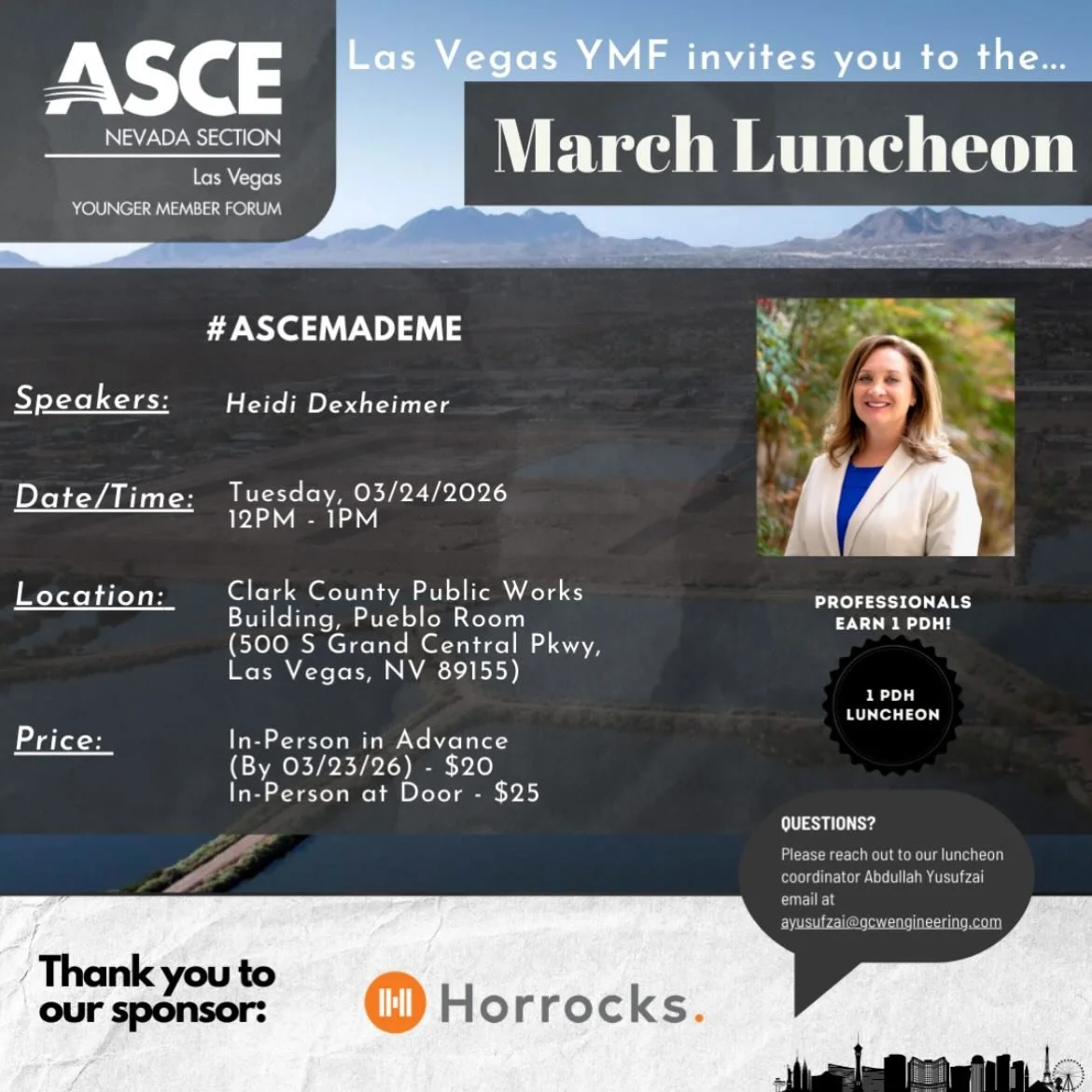 ASCE
NEVADA SECTION
Las Vegas
YOUNGER MEMBER FORUM

Las Vegas YMF invites you to the...

March Luncheon

#ASCEMADEME

Speakers: Heidi Dexheimer

Date/Time: Tuesday, 03/24/2026
12PM - 1PM

Location: Clark County Public Works Building, Pueblo Room (500 S Grand Central Pkwy, Las Vegas, NV 89155)

Price: In-Person in Advance (By 03/23/26) - $20
In-Person at Door - $25

PROFESSIONALS EARN 1 PDH!

1 PDH LUNCHEON

QUESTIONS?
Please reach out to our luncheon coordinator Abdullah Yusufzai email at ayusufzai@gcwengineering.com

Thank you to our sponsor:

Horrocks.